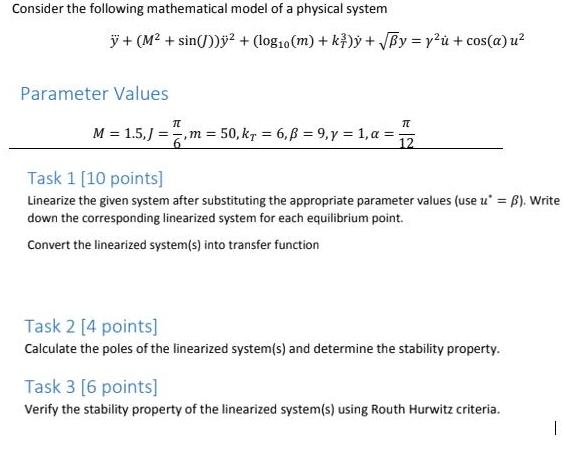 Consider the following mathematical model of a physical system

$\ddot{y} + (M^2 + \sin(J))\ddot{y}^2 + (\log_{10}(m) + k_T^{\frac{3}{2}})\dot{y} + \sqrt{\beta}y = \gamma^2\dot{u} + \cos(\alpha)\,u^2$

Parameter Values

$M = 1.5, J = \frac{\pi}{6}, m = 50, k_T = 6, \beta = 9, \gamma = 1, \alpha = \frac{\pi}{12}$

Task 1 [10 points]

Linearize the given system after substituting the appropriate parameter values (use $u^* = \beta$). Write down the corresponding linearized system for each equilibrium point.

Convert the linearized system(s) into transfer function

Task 2 [4 points]

Calculate the poles of the linearized system(s) and determine the stability property.

Task 3 [6 points]

Verify the stability property of the linearized system(s) using Routh Hurwitz criteria.